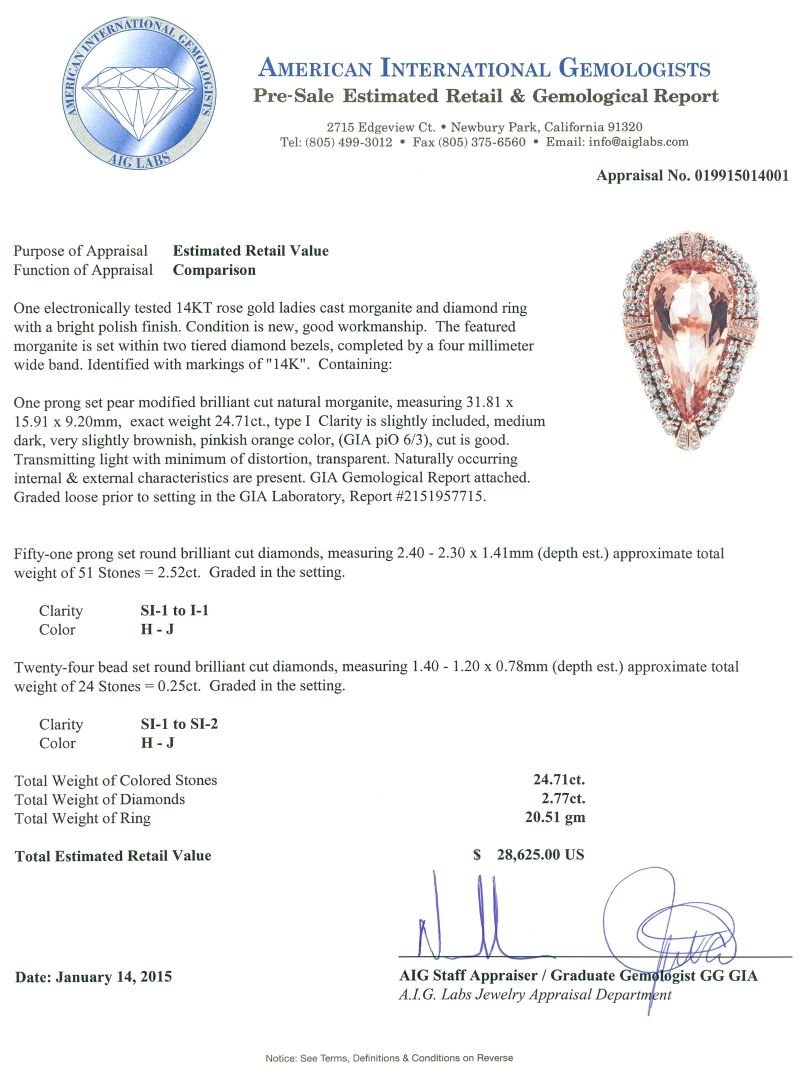 AMERICAN INTERNATIONAL GEMOLOGISTS
AIG LABS

AMERICAN INTERNATIONAL GEMOLOGISTS
Pre-Sale Estimated Retail & Gemological Report

2715 Edgeview Ct. • Newbury Park, California 91320
Tel: (805) 499-3012 • Fax (805) 375-6560 • Email: info@aiglabs.com

Appraisal No. 019915014001

Purpose of Appraisal Estimated Retail Value
Function of Appraisal Comparison

One electronically tested 14KT rose gold ladies cast morganite and diamond ring with a bright polish finish. Condition is new, good workmanship. The featured morganite is set within two tiered diamond bezels, completed by a four millimeter wide band. Identified with markings of "14K". Containing:

One prong set pear modified brilliant cut natural morganite, measuring 31.81 x 15.91 x 9.20mm, exact weight 24.71ct., type I Clarity is slightly included, medium dark, very slightly brownish, pinkish orange color, (GIA piO 6/3), cut is good. Transmitting light with minimum of distortion, transparent. Naturally occurring internal & external characteristics are present. GIA Gemological Report attached. Graded loose prior to setting in the GIA Laboratory, Report #2151957715.

Fifty-one prong set round brilliant cut diamonds, measuring 2.40 - 2.30 x 1.41mm (depth est.) approximate total weight of 51 Stones = 2.52ct. Graded in the setting.

Clarity SI-1 to I-1
Color H - J

Twenty-four bead set round brilliant cut diamonds, measuring 1.40 - 1.20 x 0.78mm (depth est.) approximate total weight of 24 Stones = 0.25ct. Graded in the setting.

Clarity SI-1 to SI-2
Color H - J

Total Weight of Colored Stones 24.71ct.
Total Weight of Diamonds 2.77ct.
Total Weight of Ring 20.51 gm

Total Estimated Retail Value $ 28,625.00 US

Date: January 14, 2015

AIG Staff Appraiser / Graduate Gemologist GG GIA
A.I.G. Labs Jewelry Appraisal Department

Notice: See Terms, Definitions & Conditions on Reverse